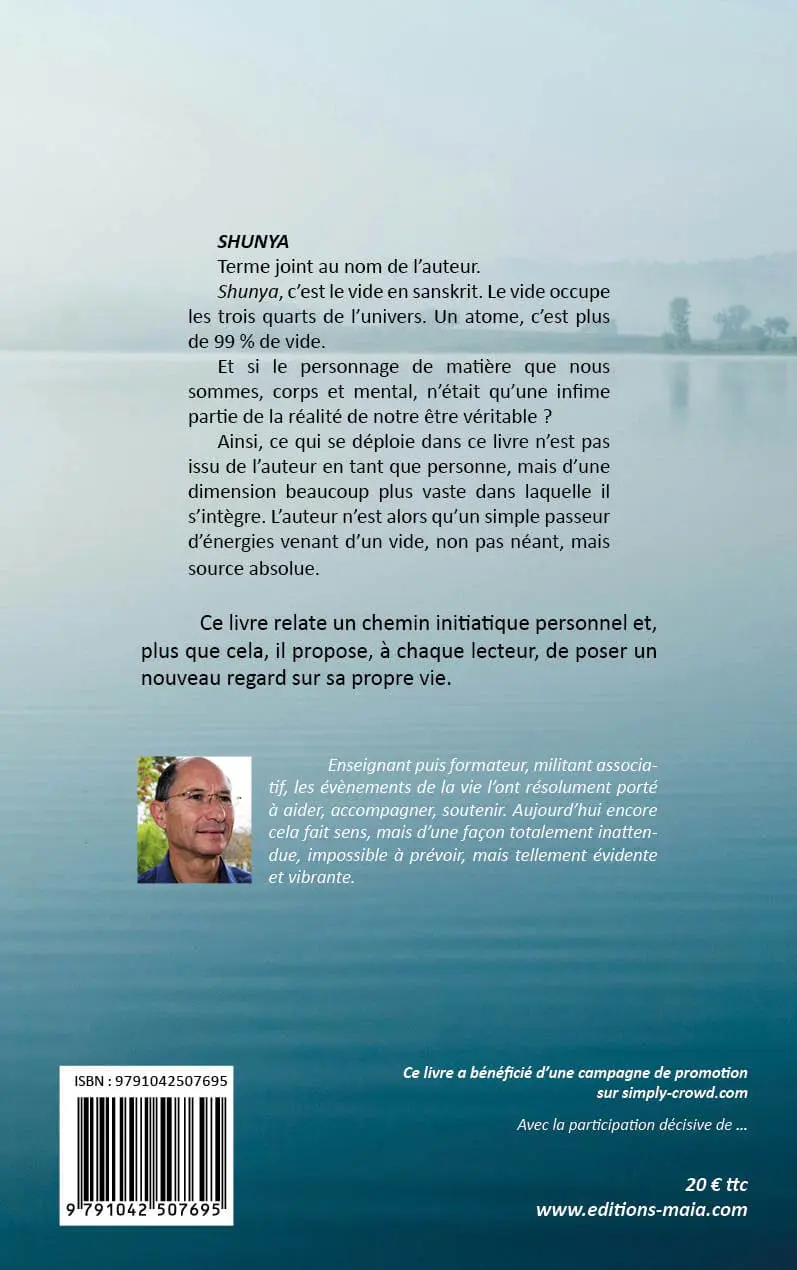 SHUNYA

Terme joint au nom de l'auteur.

Shunya, c'est le vide en sanskrit. Le vide occupe les trois quarts de l'univers. Un atome, c'est plus de 99 % de vide.

Et si le personnage de matière que nous sommes, corps et mental, n'était qu'une infime partie de la réalité de notre être véritable ?

Ainsi, ce qui se déploie dans ce livre n'est pas issu de l'auteur en tant que personne, mais d'une dimension beaucoup plus vaste dans laquelle il s'intègre. L'auteur n'est alors qu'un simple passeur d'énergies venant d'un vide, non pas néant, mais source absolue.

Ce livre relate un chemin initiatique personnel et, plus que cela, il propose, à chaque lecteur, de poser un nouveau regard sur sa propre vie.

Enseignant puis formateur, militant associatif, les évènements de la vie l'ont résolument porté à aider, accompagner, soutenir. Aujourd'hui encore cela fait sens, mais d'une façon totalement inattendue, impossible à prévoir, mais tellement évidente et vibrante.

ISBN : 9791042507695

9 791042 507695

Ce livre a bénéficié d'une campagne de promotion sur simply-crowd.com

Avec la participation décisive de ...

20 € ttc
www.editions-maia.com